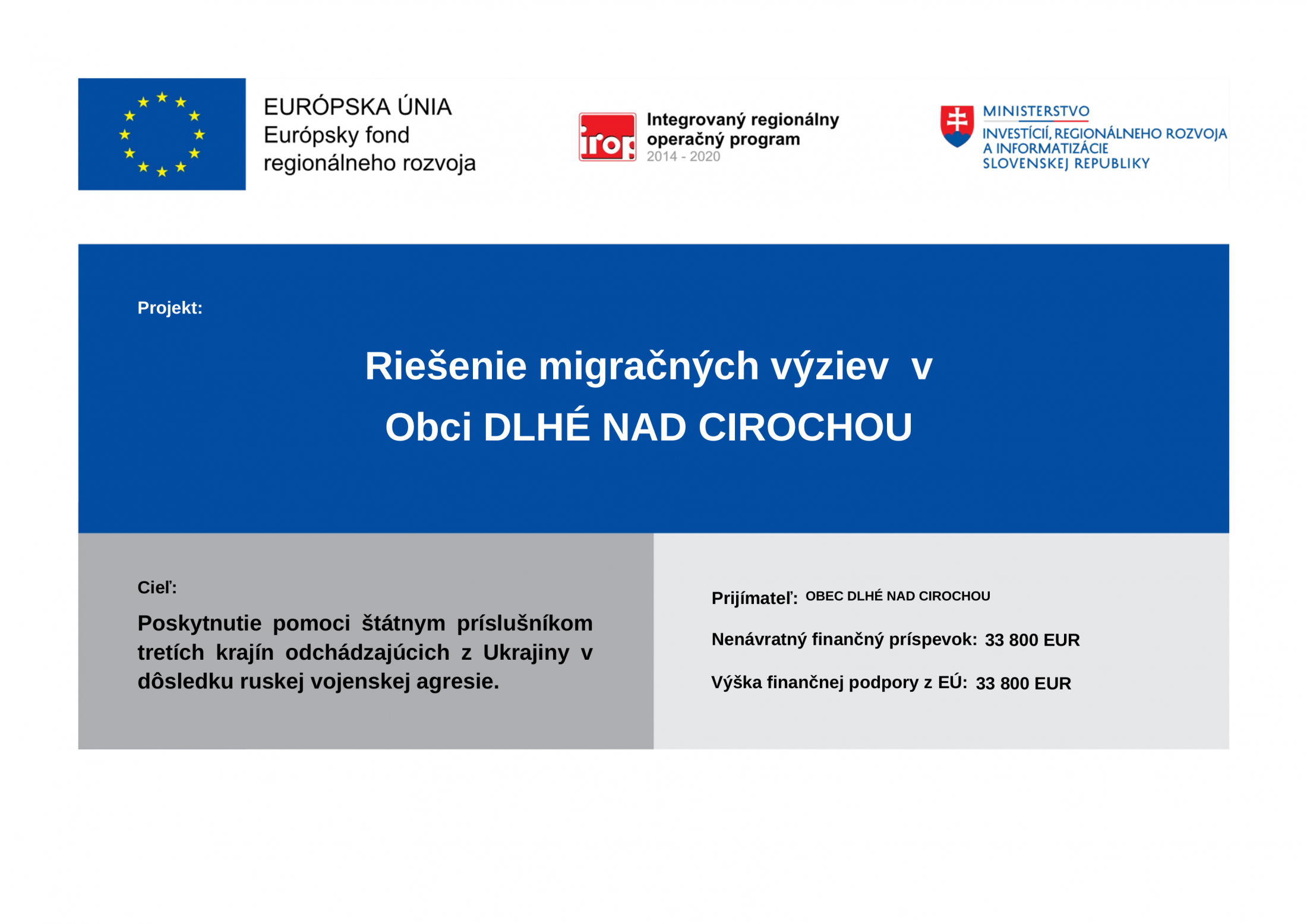 EURÓPSKA ÚNIA
Európsky fond
regionálneho rozvoja

irop

Integrovaný regionálny operačný program
2014 - 2020

MINISTERSTVO
INVESTÍCIÍ, REGIONÁLNEHO ROZVOJA A INFORMATIZÁCIE SLOVENSKEJ REPUBLIKY

Projekt:

Riešenie migračných výziev v Obci DLHÉ NAD CIROCHOU

Cieľ:

Poskytnutie pomoci štátnym príslušníkom tretích krajín odchádzajúcich z Ukrajiny v dôsledku ruskej vojenskej agresie.

Prijímateľ: OBEC DLHÉ NAD CIROCHOU

Nenávratný finančný príspevok: 33 800 EUR

Výška finančnej podpory z EÚ: 33 800 EUR